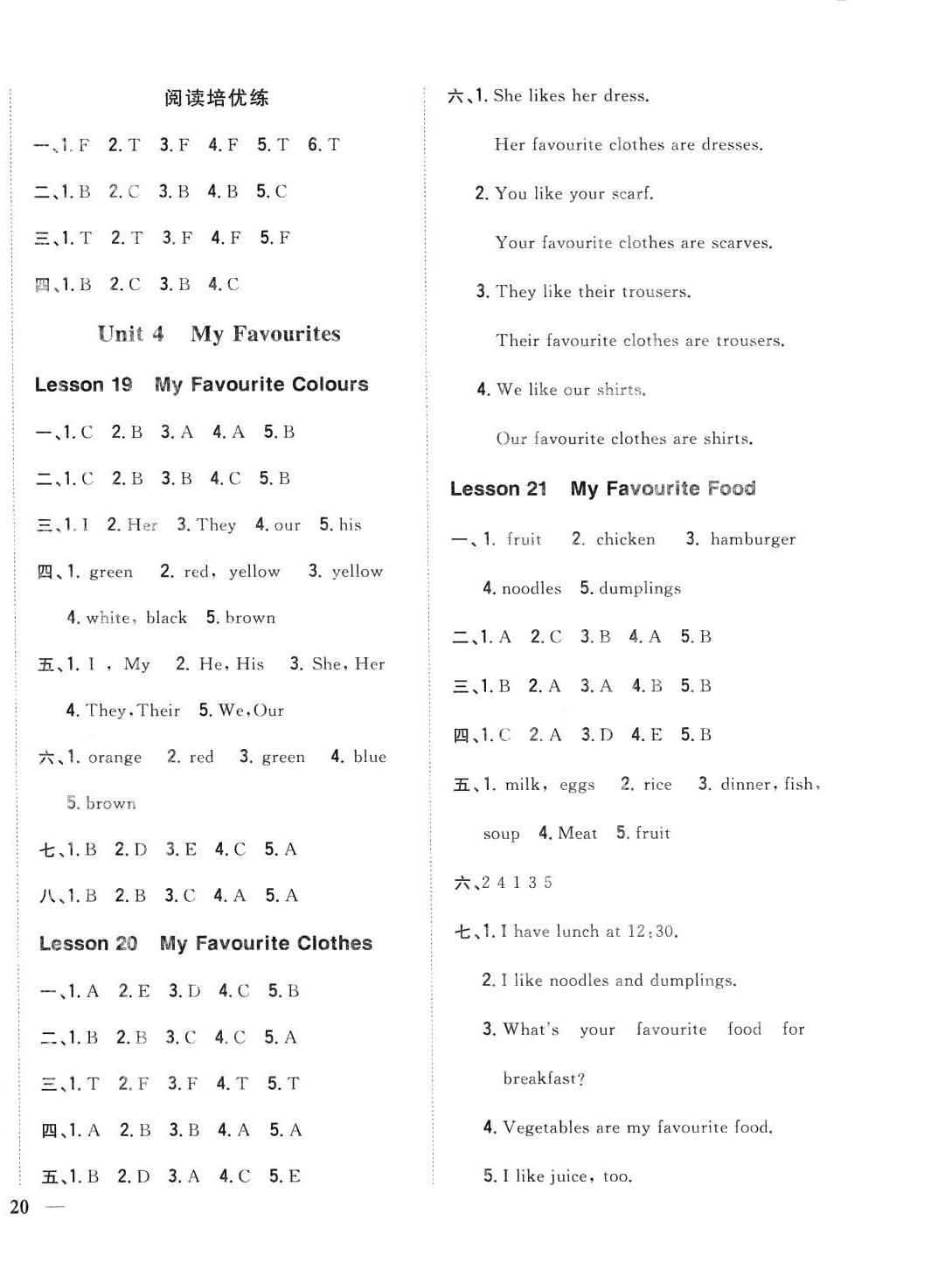 阅读培优练

一、1. F 2. T 3. F 4. F 5. T 6. T

二、1. B 2. C 3. B 4. B 5. C

三、1. T 2. T 3. F 4. F 5. F

四、1. B 2. C 3. B 4. C

Unit 4 My Favourites

Lesson 19 My Favourite Colours

一、1. C 2. B 3. A 4. A 5. B

二、1. C 2. B 3. B 4. C 5. B

三、1. I 2. Her 3. They 4. our 5. his

四、1. green 2. red, yellow 3. yellow 4. white, black 5. brown

五、1. I , My 2. He, His 3. She, Her 4. They, Their 5. We, Our

六、1. orange 2. red 3. green 4. blue 5. brown

七、1. B 2. D 3. E 4. C 5. A

八、1. B 2. B 3. C 4. A 5. A

Lesson 20 My Favourite Clothes

一、1. A 2. E 3. D 4. C 5. B

二、1. B 2. B 3. C 4. C 5. A

三、1. T 2. F 3. F 4. T 5. T

四、1. A 2. B 3. B 4. A 5. A

五、1. B 2. D 3. A 4. C 5. E

六、1. She likes her dress.

Her favourite clothes are dresses.

2. You like your scarf.

Your favourite clothes are scarves.

3. They like their trousers.

Their favourite clothes are trousers.

4. We like our shirts.

Our favourite clothes are shirts.

Lesson 21 My Favourite Food

一、1. fruit 2. chicken 3. hamburger 4. noodles 5. dumplings

二、1. A 2. C 3. B 4. A 5. B

三、1. B 2. A 3. A 4. B 5. B

四、1. C 2. A 3. D 4. E 5. B

五、1. milk, eggs 2. rice 3. dinner, fish, soup 4. Meat 5. fruit

六、2 4 1 3 5

七、1. I have lunch at 12:30.

2. I like noodles and dumplings.

3. What's your favourite food for breakfast?

4. Vegetables are my favourite food.

5. I like juice, too.

20 —